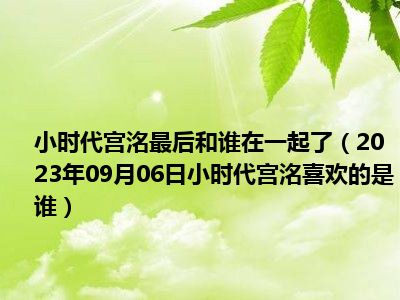 小时代宫洺最后和谁在一起了（2023年09月06日小时代宫洺喜欢的是谁）